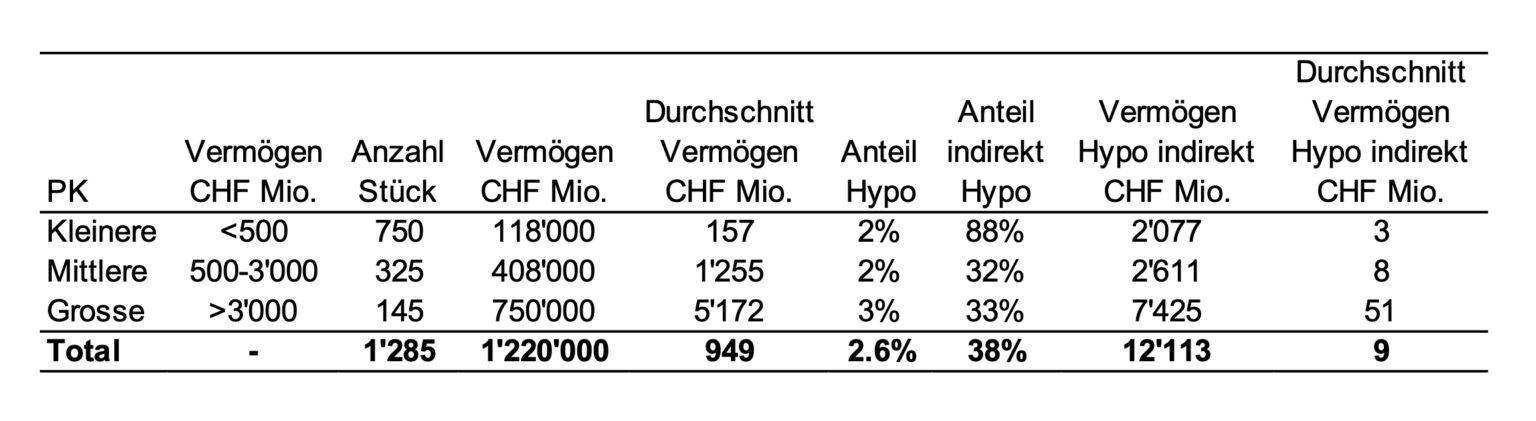 | PK | Vermögen CHF Mio. | Anzahl Stück | Vermögen CHF Mio. | Durchschnitt Vermögen CHF Mio. | Anteil Hypo | Anteil indirekt Hypo | Vermögen Hypo indirekt CHF Mio. | Durchschnitt Vermögen Hypo indirekt CHF Mio. |
|---|---|---|---|---|---|---|---|---|
| Kleinere | <500 | 750 | 118'000 | 157 | 2% | 88% | 2'077 | 3 |
| Mittlere | 500-3'000 | 325 | 408'000 | 1'255 | 2% | 32% | 2'611 | 8 |
| Grosse | >3'000 | 145 | 750'000 | 5'172 | 3% | 33% | 7'425 | 51 |
| Total | - | 1'285 | 1'220'000 | 949 | 2.6% | 38% | 12'113 | 9 |